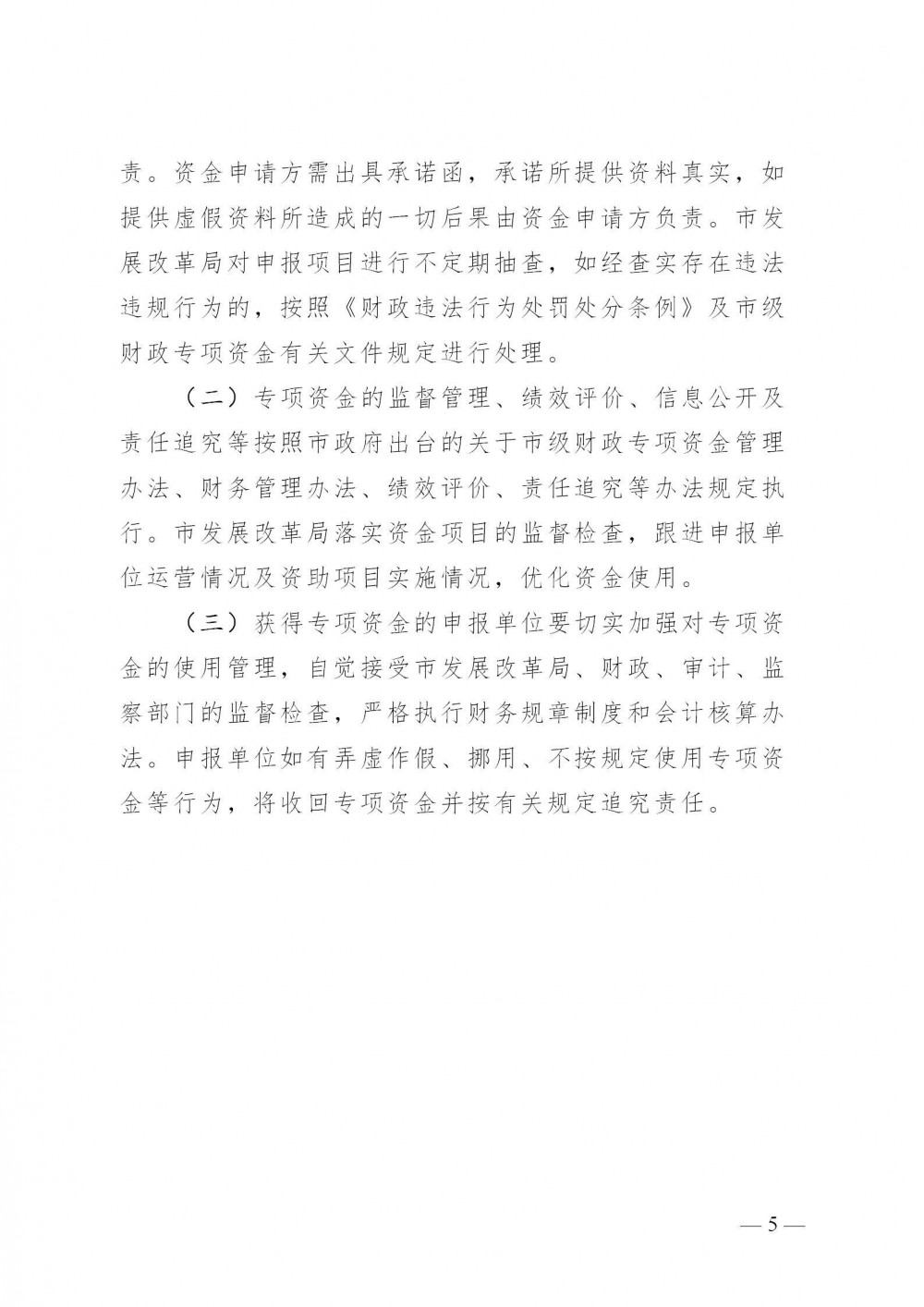 责。资金申请方需出具承诺函，承诺所提供资料真实，如提供虚假资料所造成的一切后果由资金申请方负责。市发展改革局对申报项目进行不定期抽查，如经查实存在违法违规行为的，按照《财政违法行为处罚处分条例》及市级财政专项资金有关文件规定进行处理。

（二）专项资金的监督管理、绩效评价、信息公开及责任追究等按照市政府出台的关于市级财政专项资金管理办法、财务管理办法、绩效评价、责任追究等办法规定执行。市发展改革局落实资金项目的监督检查，跟进申报单位运营情况及资助项目实施情况，优化资金使用。

（三）获得专项资金的申报单位要切实加强对专项资金的使用管理，自觉接受市发展改革局、财政、审计、监察部门的监督检查，严格执行财务规章制度和会计核算办法。申报单位如有弄虚作假、挪用、不按规定使用专项资金等行为，将收回专项资金并按有关规定追究责任。

— 5 —